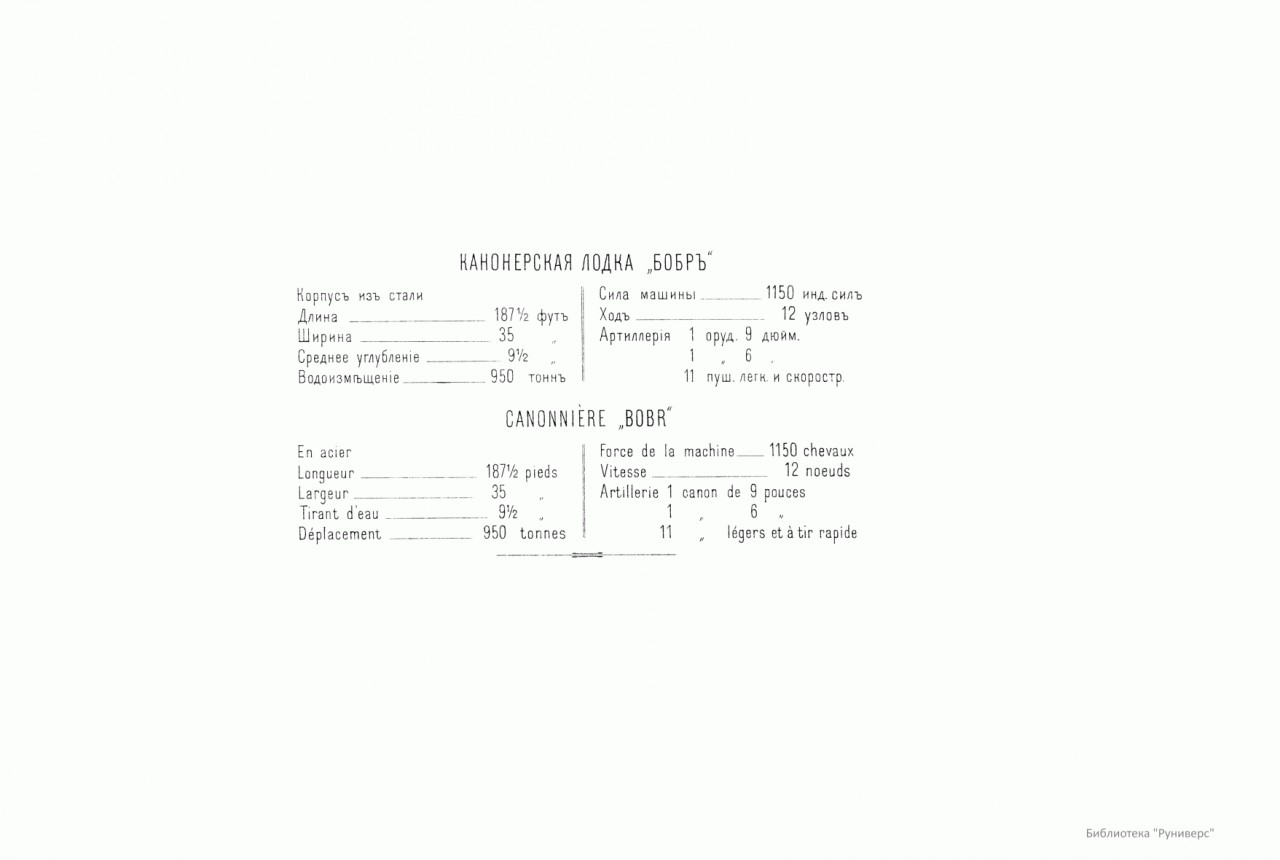 КАНОНЕРСКАЯ ЛОДКА „БОБРЪ"

Корпусъ изъ стали
Длина 187½ футъ
Ширина 35 „
Среднее углубленіе 9½ „
Водоизмѣщеніе 950 тоннъ

Сила машины 1150 инд. силъ
Ходъ 12 узловъ
Артиллерія 1 оруд. 9 дюйм.
1 „ 6 „
11 пуш. легк. и скоростр.

CANONNIÈRE „BOBR"

En acier
Longueur 187½ pieds
Largeur 35 „
Tirant d'eau 9½ „
Déplacement 950 tonnes

Force de la machine 1150 chevaux
Vitesse 12 noeuds
Artillerie 1 canon de 9 pouces
1 „ 6 „
11 „ légers et à tir rapide

Библиотека "Руниверс"